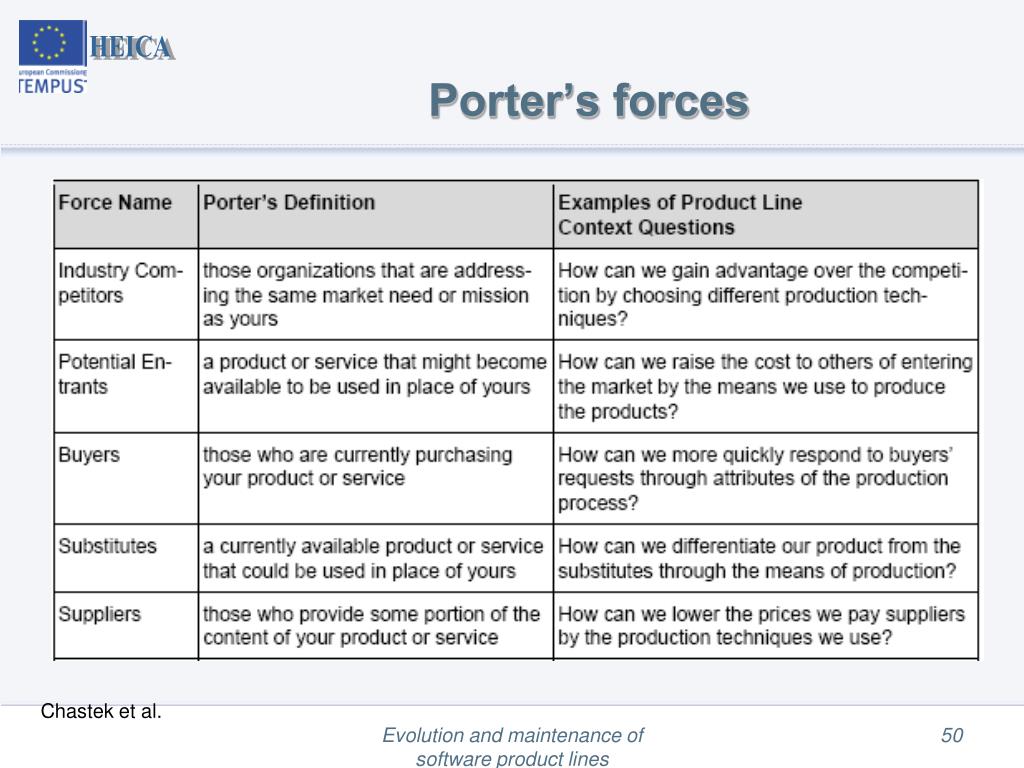 European Commission
TEMPUS
HEICA

Porter's forces

| Force Name | Porter's Definition | Examples of Product Line Context Questions |
|---|---|---|
| Industry Competitors | those organizations that are addressing the same market need or mission as yours | How can we gain advantage over the competition by choosing different production techniques? |
| Potential Entrants | a product or service that might become available to be used in place of yours | How can we raise the cost to others of entering the market by the means we use to produce the products? |
| Buyers | those who are currently purchasing your product or service | How can we more quickly respond to buyers' requests through attributes of the production process? |
| Substitutes | a currently available product or service that could be used in place of yours | How can we differentiate our product from the substitutes through the means of production? |
| Suppliers | those who provide some portion of the content of your product or service | How can we lower the prices we pay suppliers by the production techniques we use? |

Chastek et al.

Evolution and maintenance of software product lines

50